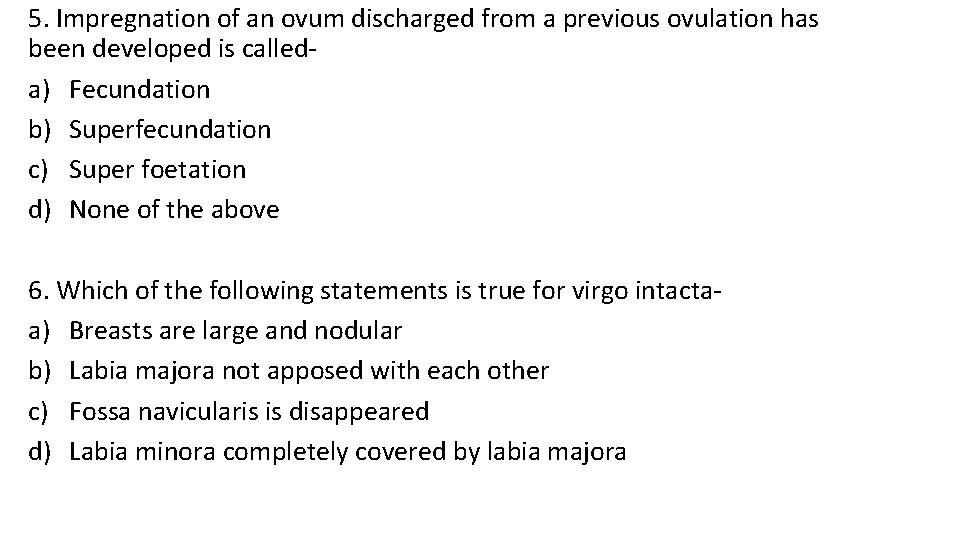 5. Impregnation of an ovum discharged from a previous ovulation has been developed is called-

a) Fecundation
b) Superfecundation
c) Super foetation
d) None of the above

6. Which of the following statements is true for virgo intacta-

a) Breasts are large and nodular
b) Labia majora not apposed with each other
c) Fossa navicularis is disappeared
d) Labia minora completely covered by labia majora